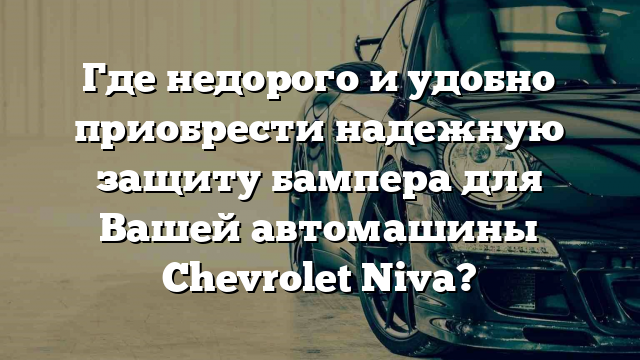 Где недорого и удобно приобрести надежную защиту бампера для Вашей автомашины Chevrolet Niva?